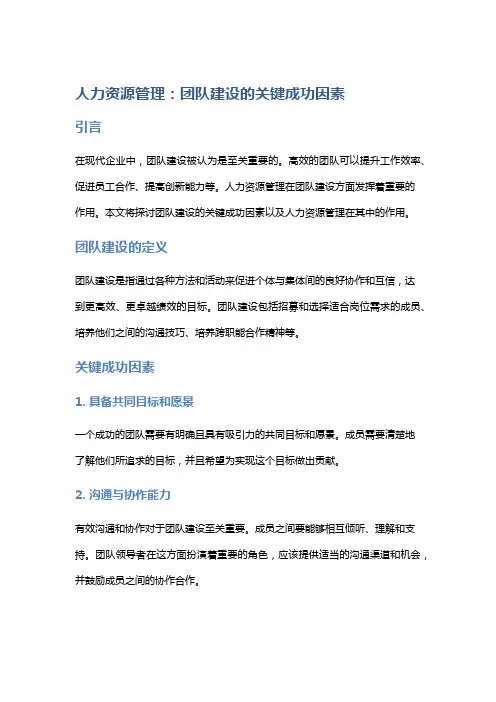 人力资源管理：团队建设的关键成功因素

引言

在现代企业中，团队建设被认为是至关重要的。高效的团队可以提升工作效率、促进员工合作、提高创新能力等。人力资源管理在团队建设方面发挥着重要的作用。本文将探讨团队建设的关键成功因素以及人力资源管理在其中的作用。

团队建设的定义

团队建设是指通过各种方法和活动来促进个体与集体间的良好协作和互信，达到更高效、更卓越绩效的目标。团队建设包括招募和选择适合岗位需求的成员、培养他们之间的沟通技巧、培养跨职能合作精神等。

关键成功因素

1. 具备共同目标和愿景

一个成功的团队需要有明确且具有吸引力的共同目标和愿景。成员需要清楚地了解他们所追求的目标，并且希望为实现这个目标做出贡献。

2. 沟通与协作能力

有效沟通和协作对于团队建设至关重要。成员之间要能够相互倾听、理解和支持。团队领导者在这方面扮演着重要的角色，应该提供适当的沟通渠道和机会，并鼓励成员之间的协作合作。